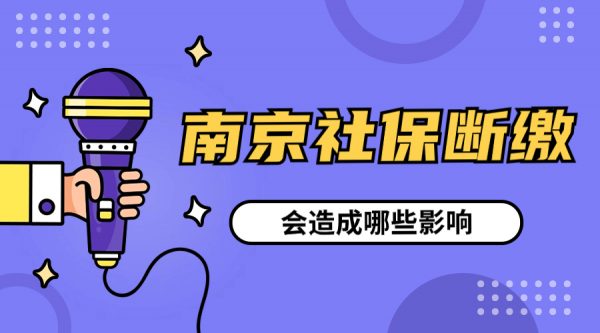 南京社保断缴

会造成哪些影响